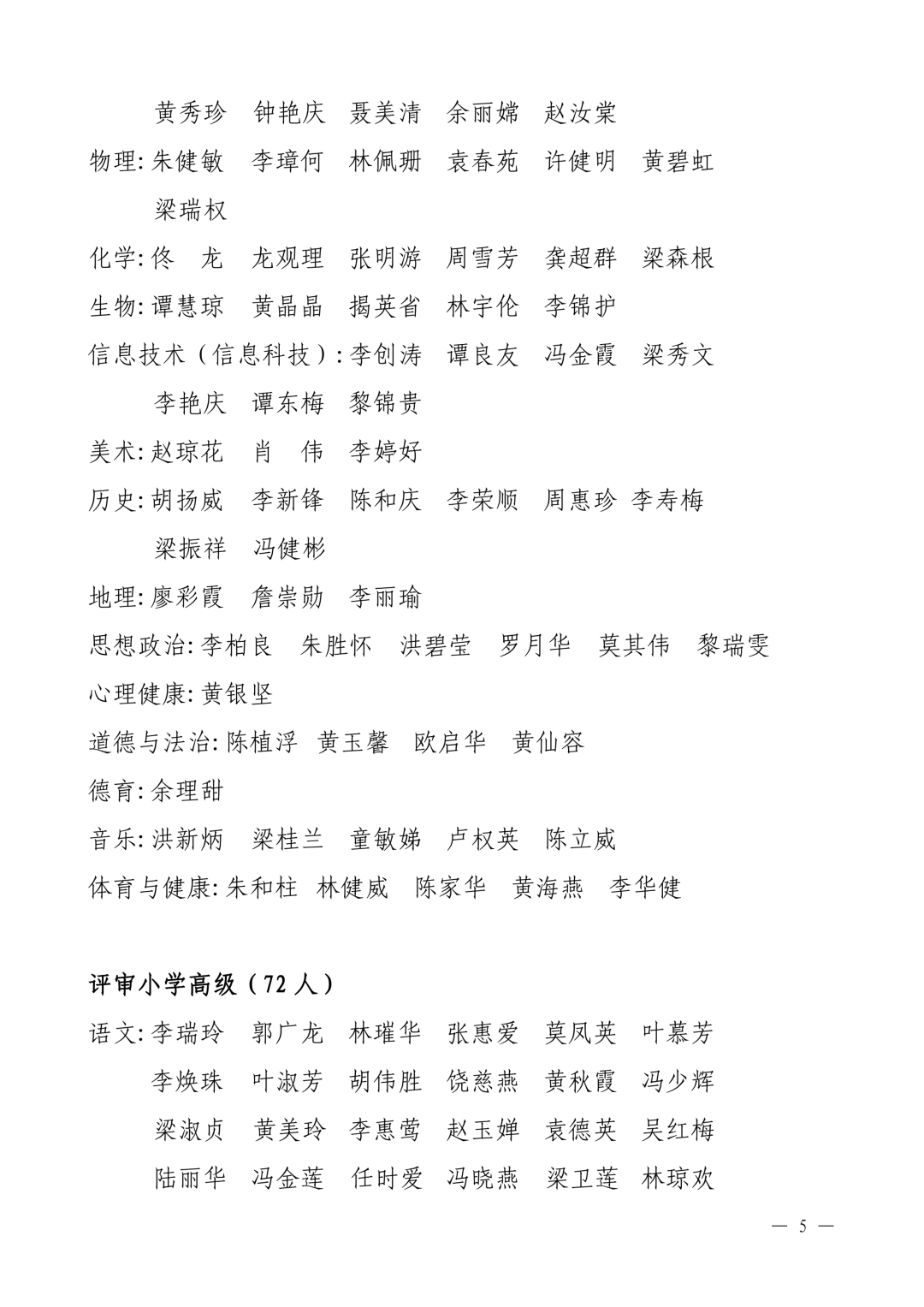 黄秀珍　钟艳庆　聂美清　余丽嫦　赵汝棠

物理: 朱健敏　李璋何　林佩珊　袁春苑　许健明　黄碧虹　梁瑞权

化学: 佟　龙　龙观理　张明游　周雪芳　龚超群　梁森根

生物: 谭慧琼　黄晶晶　揭英省　林宇伦　李锦护

信息技术（信息科技）: 李创涛　谭良友　冯金霞　梁秀文　李艳庆　谭东梅　黎锦贵

美术: 赵琼花　肖　伟　李婷好

历史: 胡扬威　李新锋　陈和庆　李荣顺　周惠珍　李寿梅　梁振祥　冯健彬

地理: 廖彩霞　詹崇勋　李丽瑜

思想政治: 李柏良　朱胜怀　洪碧莹　罗月华　莫其伟　黎瑞雯

心理健康: 黄银坚

道德与法治: 陈植浮　黄玉馨　欧启华　黄仙容

德育: 余理甜

音乐: 洪新炳　梁桂兰　童敏娣　卢权英　陈立威

体育与健康: 朱和柱　林健威　陈家华　黄海燕　李华健

评审小学高级（72 人）

语文: 李瑞玲　郭广龙　林璀华　张惠爱　莫凤英　叶慕芳　李焕珠　叶淑芳　胡伟胜　饶慈燕　黄秋霞　冯少辉　梁淑贞　黄美玲　李惠莺　赵玉婵　袁德英　吴红梅　陆丽华　冯金莲　任时爱　冯晓燕　梁卫莲　林琼欢

— 5 —